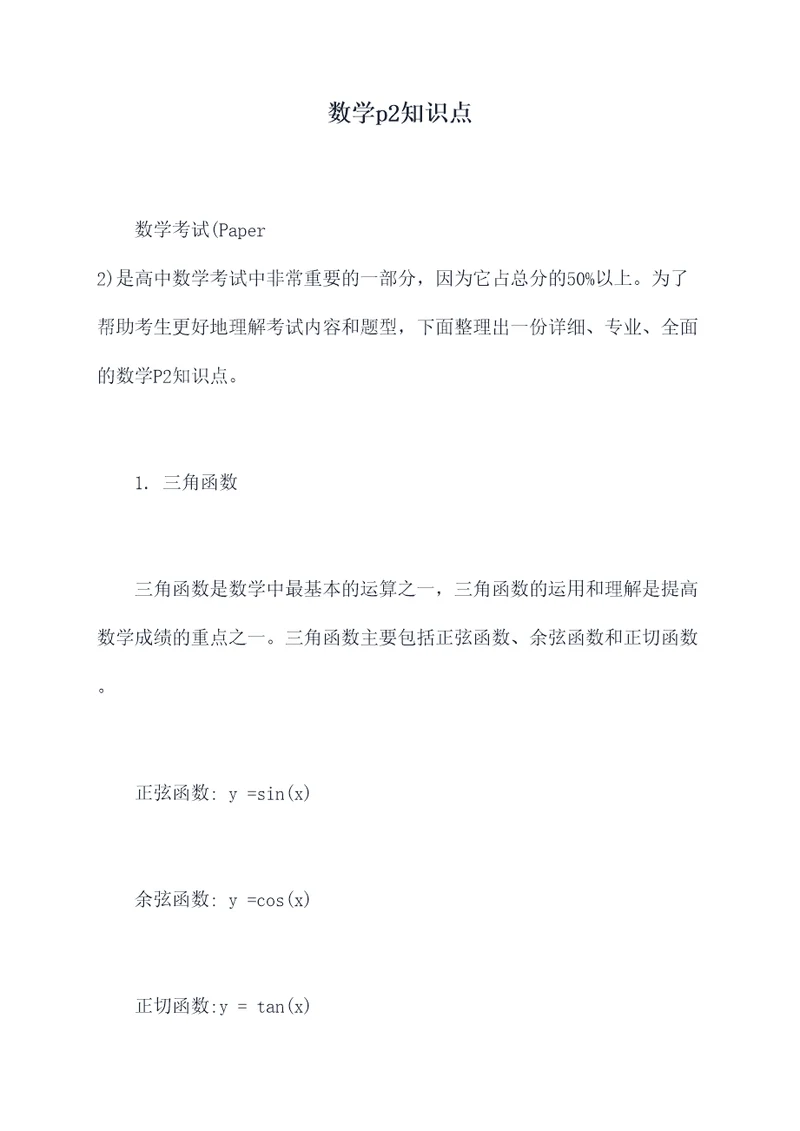 数学p2知识点

数学考试(Paper 2)是高中数学考试中非常重要的一部分，因为它占总分的50%以上。为了帮助考生更好地理解考试内容和题型，下面整理出一份详细、专业、全面的数学P2知识点。

1. 三角函数

三角函数是数学中最基本的运算之一，三角函数的运用和理解是提高数学成绩的重点之一。三角函数主要包括正弦函数、余弦函数和正切函数。

正弦函数: $y = \sin(x)$

余弦函数: $y = \cos(x)$

正切函数: $y = \tan(x)$